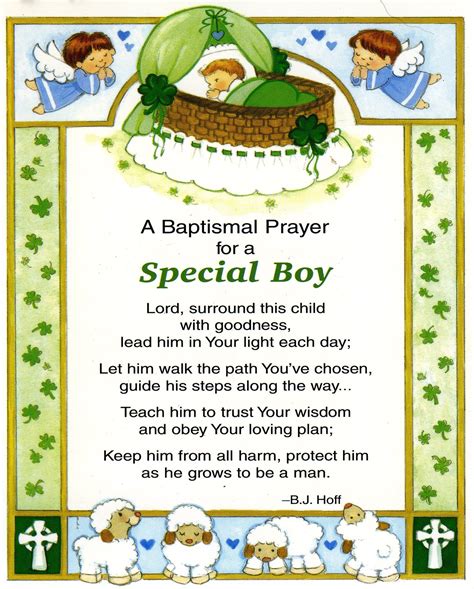 A Baptismal Prayer
for a
Special Boy

Lord, surround this child
with goodness,
lead him in Your light each day;

Let him walk the path You've chosen,
guide his steps along the way...

Teach him to trust Your wisdom
and obey Your loving plan;

Keep him from all harm, protect him
as he grows to be a man.

–B.J. Hoff